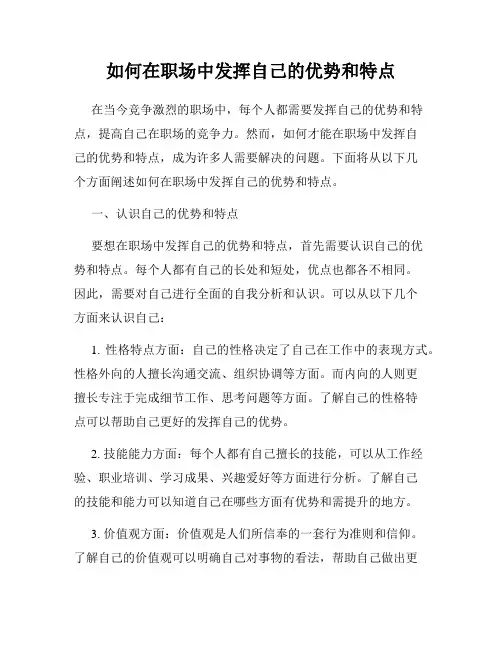 如何在职场中发挥自己的优势和特点

在当今竞争激烈的职场中，每个人都需要发挥自己的优势和特点，提高自己在职场的竞争力。然而，如何才能在职场中发挥自己的优势和特点，成为许多人需要解决的问题。下面将从以下几个方面阐述如何在职场中发挥自己的优势和特点。

一、认识自己的优势和特点

要想在职场中发挥自己的优势和特点，首先需要认识自己的优势和特点。每个人都有自己的长处和短处，优点也都各不相同。因此，需要对自己进行全面的自我分析和认识。可以从以下几个方面来认识自己：

1. 性格特点方面：自己的性格决定了自己在工作中的表现方式。性格外向的人擅长沟通交流、组织协调等方面。而内向的人则更擅长专注于完成细节工作、思考问题等方面。了解自己的性格特点可以帮助自己更好的发挥自己的优势。

2. 技能能力方面：每个人都有自己擅长的技能，可以从工作经验、职业培训、学习成果、兴趣爱好等方面进行分析。了解自己的技能和能力可以知道自己在哪些方面有优势和需提升的地方。

3. 价值观方面：价值观是人们所信奉的一套行为准则和信仰。了解自己的价值观可以明确自己对事物的看法，帮助自己做出更